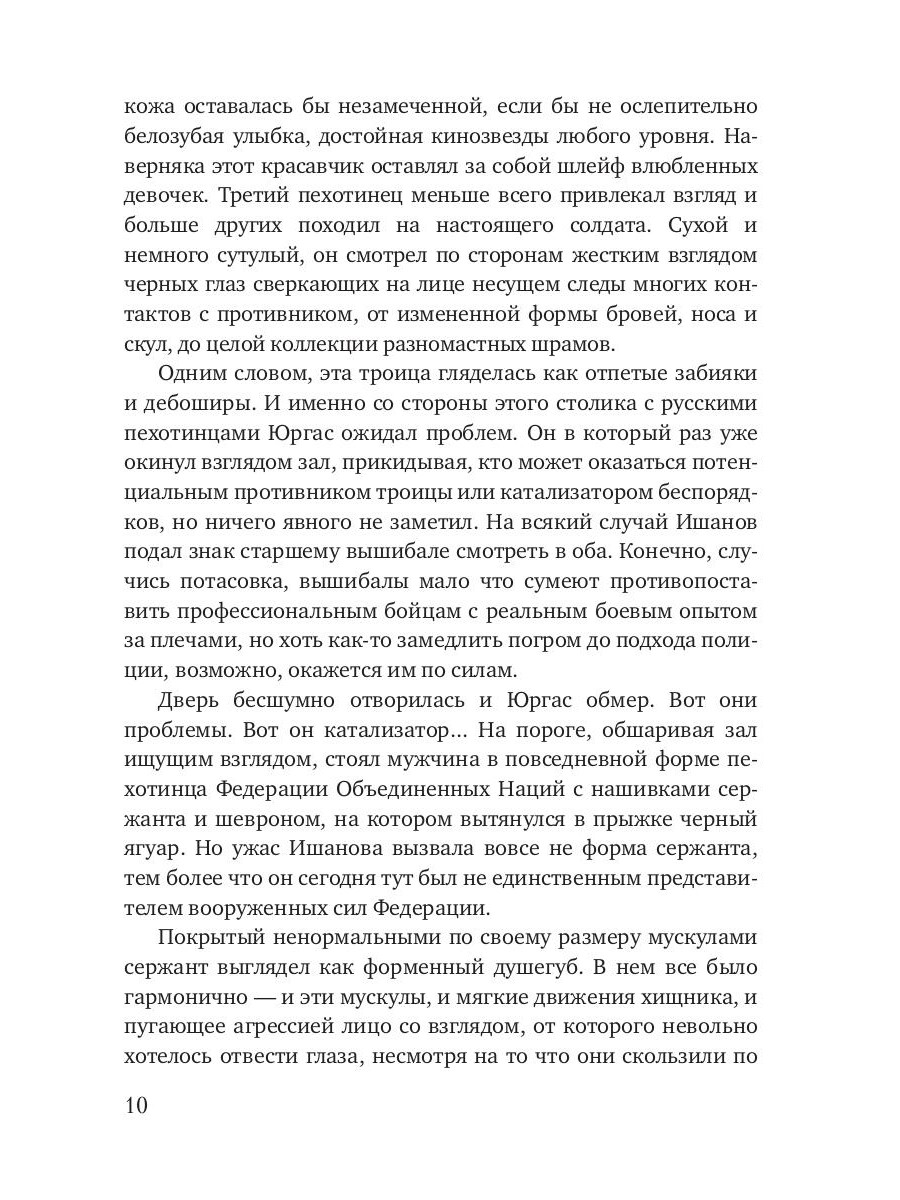 кожа оставалась бы незамеченной, если бы не ослепительно белозубая улыбка, достойная кинозвезды любого уровня. Наверняка этот красавчик оставлял за собой шлейф влюбленных девочек. Третий пехотинец меньше всего привлекал взгляд и больше других походил на настоящего солдата. Сухой и немного сутулый, он смотрел по сторонам жестким взглядом черных глаз сверкающих на лице несущем следы многих контактов с противником, от измененной формы бровей, носа и скул, до целой коллекции разномастных шрамов.

Одним словом, эта троица гляделась как отпетые забияки и дебоширы. И именно со стороны этого столика с русскими пехотинцами Юргас ожидал проблем. Он в который раз уже окинул взглядом зал, прикидывая, кто может оказаться потенциальным противником троицы или катализатором беспорядков, но ничего явного не заметил. На всякий случай Ишанов подал знак старшему вышибале смотреть в оба. Конечно, случись потасовка, вышибалы мало что сумеют противопоставить профессиональным бойцам с реальным боевым опытом за плечами, но хоть как-то замедлить погром до подхода полиции, возможно, окажется им по силам.

Дверь бесшумно отворилась и Юргас обмер. Вот они проблемы. Вот он катализатор... На пороге, обшаривая зал ищущим взглядом, стоял мужчина в повседневной форме пехотинца Федерации Объединенных Наций с нашивками сержанта и шевроном, на котором вытянулся в прыжке черный ягуар. Но ужас Ишанова вызвала вовсе не форма сержанта, тем более что он сегодня тут был не единственным представителем вооруженных сил Федерации.

Покрытый ненормальными по своему размеру мускулами сержант выглядел как форменный душегуб. В нем все было гармонично — и эти мускулы, и мягкие движения хищника, и пугающее агрессией лицо со взглядом, от которого невольно хотелось отвести глаза, несмотря на то что они скользили по

10